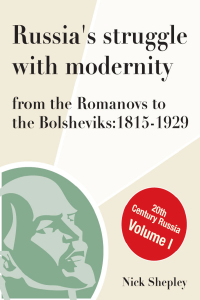 Russia's struggle with modernity

from the Romanovs to the Bolsheviks:1815-1929

20th Century Russia Volume I

Nick Shepley